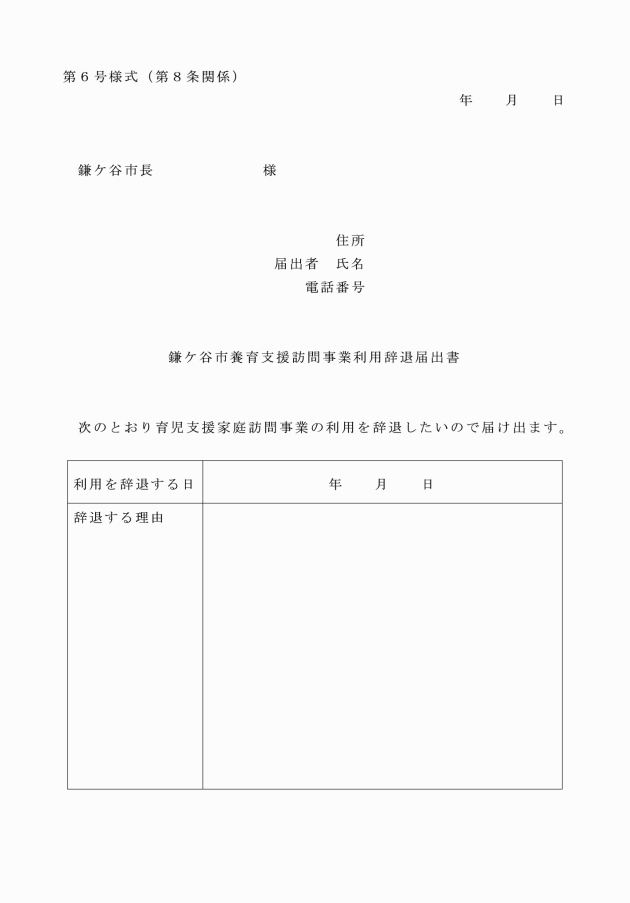 第６号様式（第８条関係）

年　　月　　日

鎌ケ谷市長　　　　　　様

住所
届出者　氏名
電話番号

鎌ケ谷市養育支援訪問事業利用辞退届出書

次のとおり育児支援家庭訪問事業の利用を辞退したいので届け出ます。

| 利用を辞退する日 | 年　　月　　日 |
|---|---|
| 辞退する理由 | |